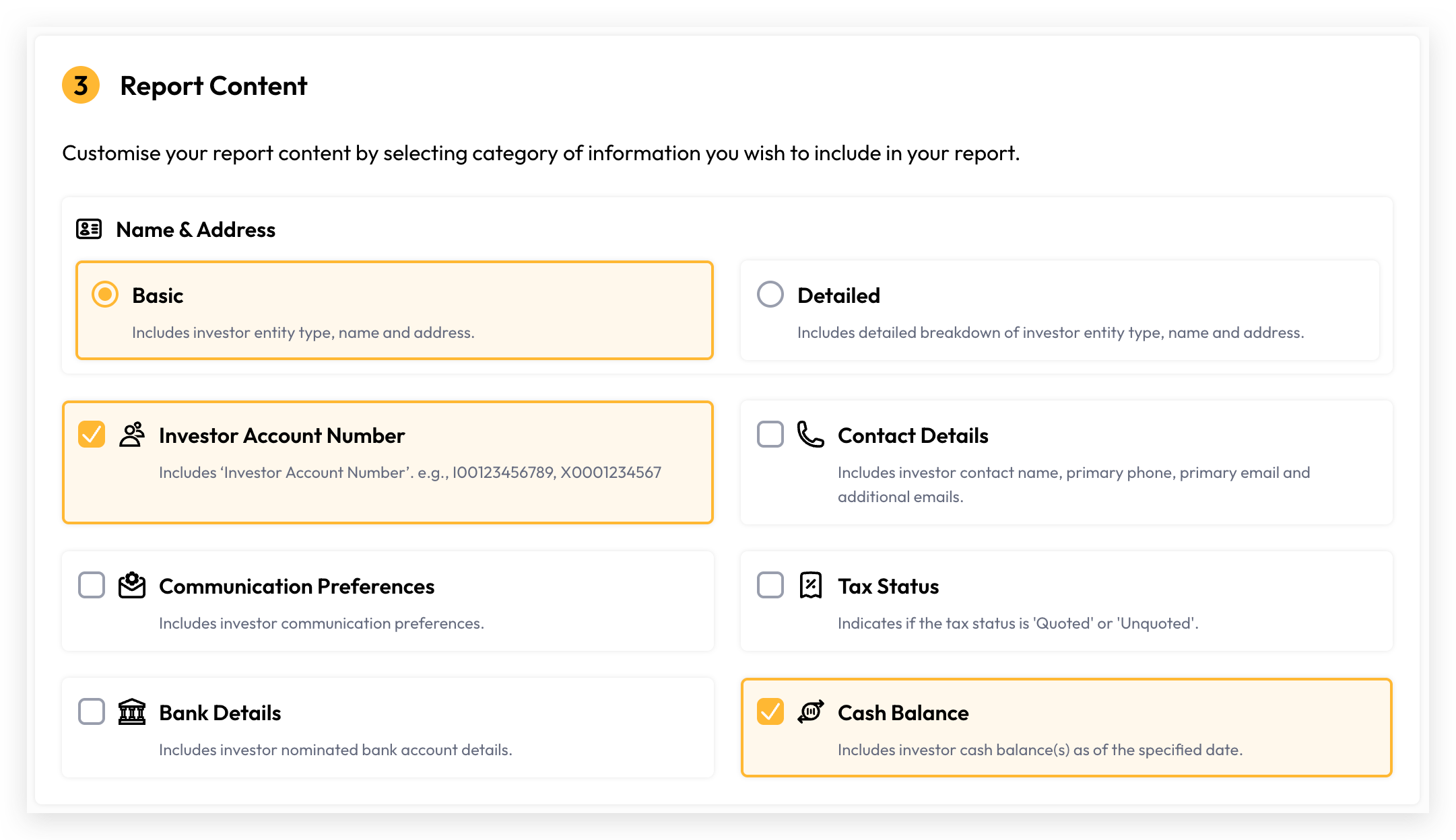 3 Report Content

Customise your report content by selecting category of information you wish to include in your report.

Name & Address

Basic

Includes investor entity type, name and address.

Detailed

Includes detailed breakdown of investor entity type, name and address.

Investor Account Number

Includes 'Investor Account Number'. e.g., I00123456789, X0001234567

Contact Details

Includes investor contact name, primary phone, primary email and additional emails.

Communication Preferences

Includes investor communication preferences.

Tax Status

Indicates if the tax status is 'Quoted' or 'Unquoted'.

Bank Details

Includes investor nominated bank account details.

Cash Balance

Includes investor cash balance(s) as of the specified date.